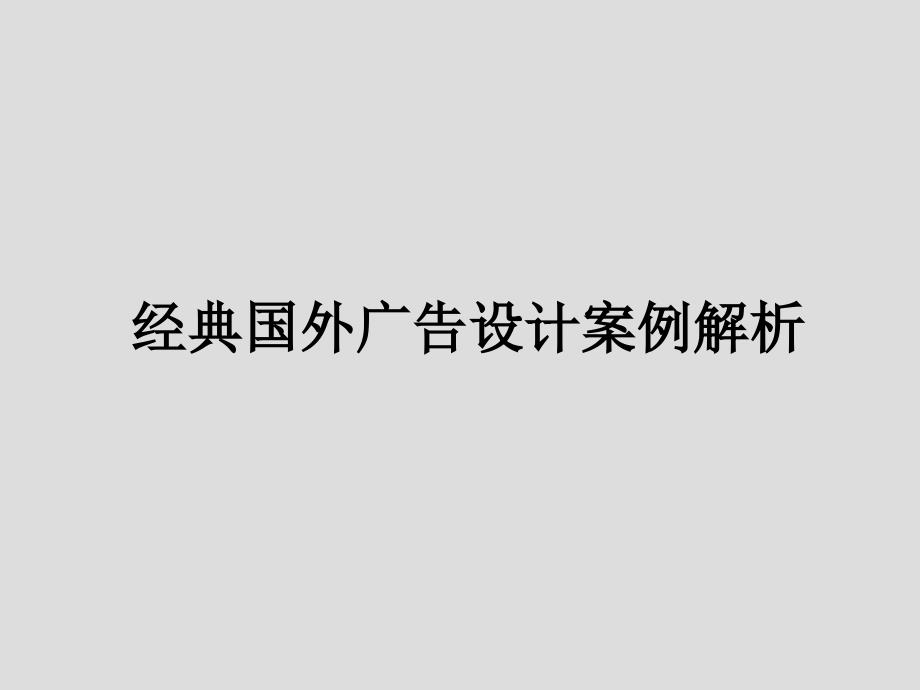 经典国外广告设计案例解析